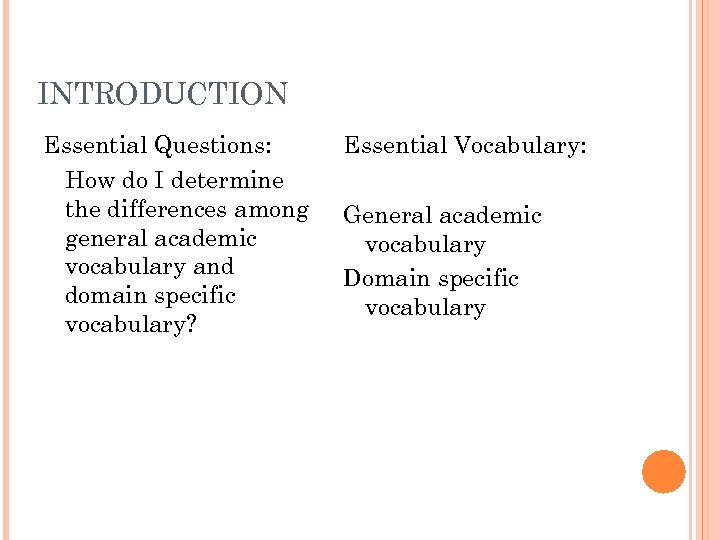 INTRODUCTION

Essential Questions:

How do I determine the differences among general academic vocabulary and domain specific vocabulary?

Essential Vocabulary:

General academic vocabulary

Domain specific vocabulary